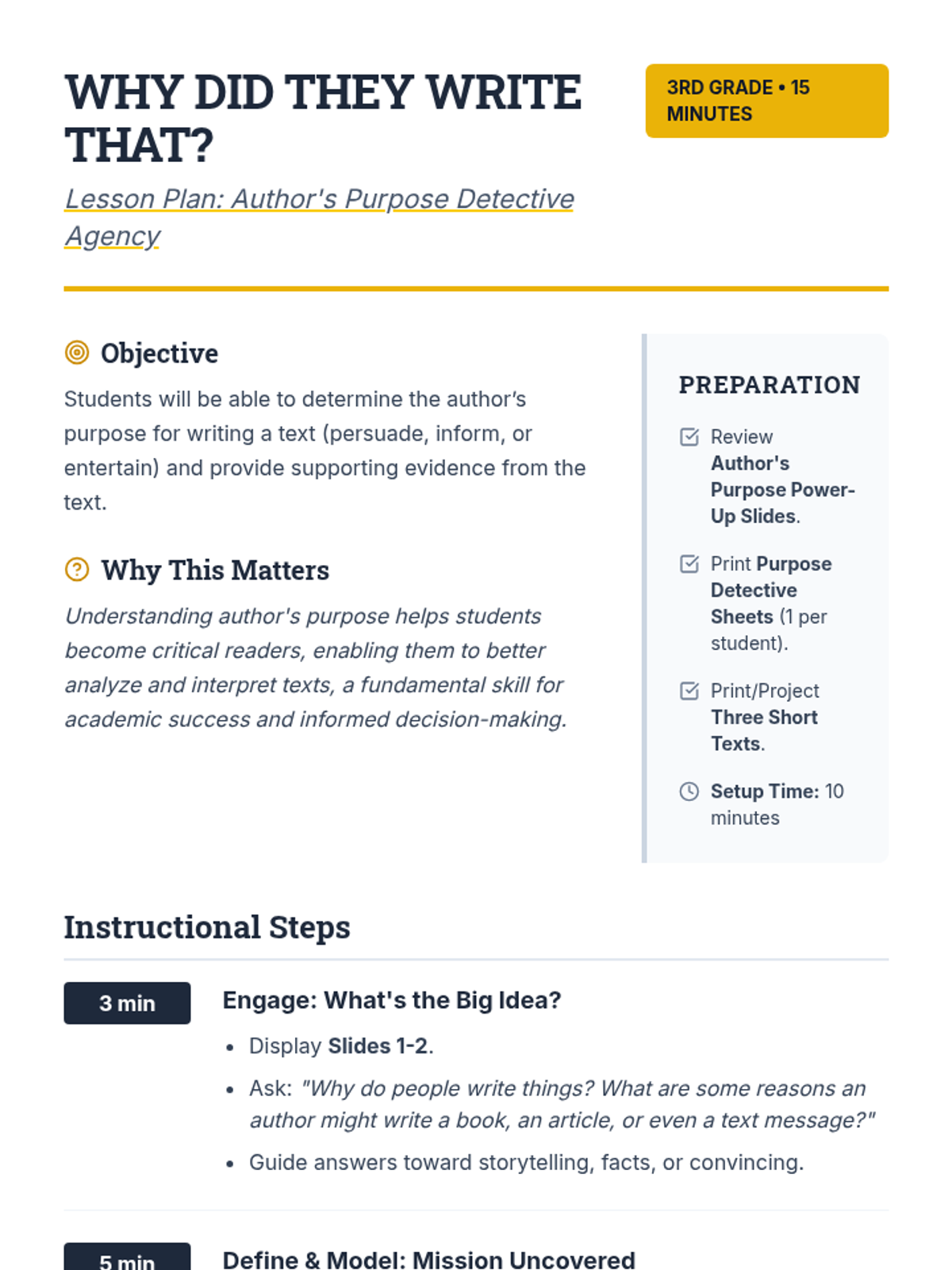 WHY DID THEY WRITE THAT?

3RD GRADE • 15 MINUTES

Lesson Plan: Author's Purpose Detective Agency

Objective

Students will be able to determine the author's purpose for writing a text (persuade, inform, or entertain) and provide supporting evidence from the text.

Why This Matters

Understanding author's purpose helps students become critical readers, enabling them to better analyze and interpret texts, a fundamental skill for academic success and informed decision-making.

PREPARATION

Review Author's Purpose Power-Up Slides.

Print Purpose Detective Sheets (1 per student).

Print/Project Three Short Texts.

Setup Time: 10 minutes

Instructional Steps

3 min

Engage: What's the Big Idea?

- Display Slides 1-2.
- Ask: "Why do people write things? What are some reasons an author might write a book, an article, or even a text message?"
- Guide answers toward storytelling, facts, or convincing.

5 min

Define & Model: Mission Uncovered